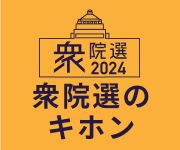 衆院選 2024

衆院選の
キホン